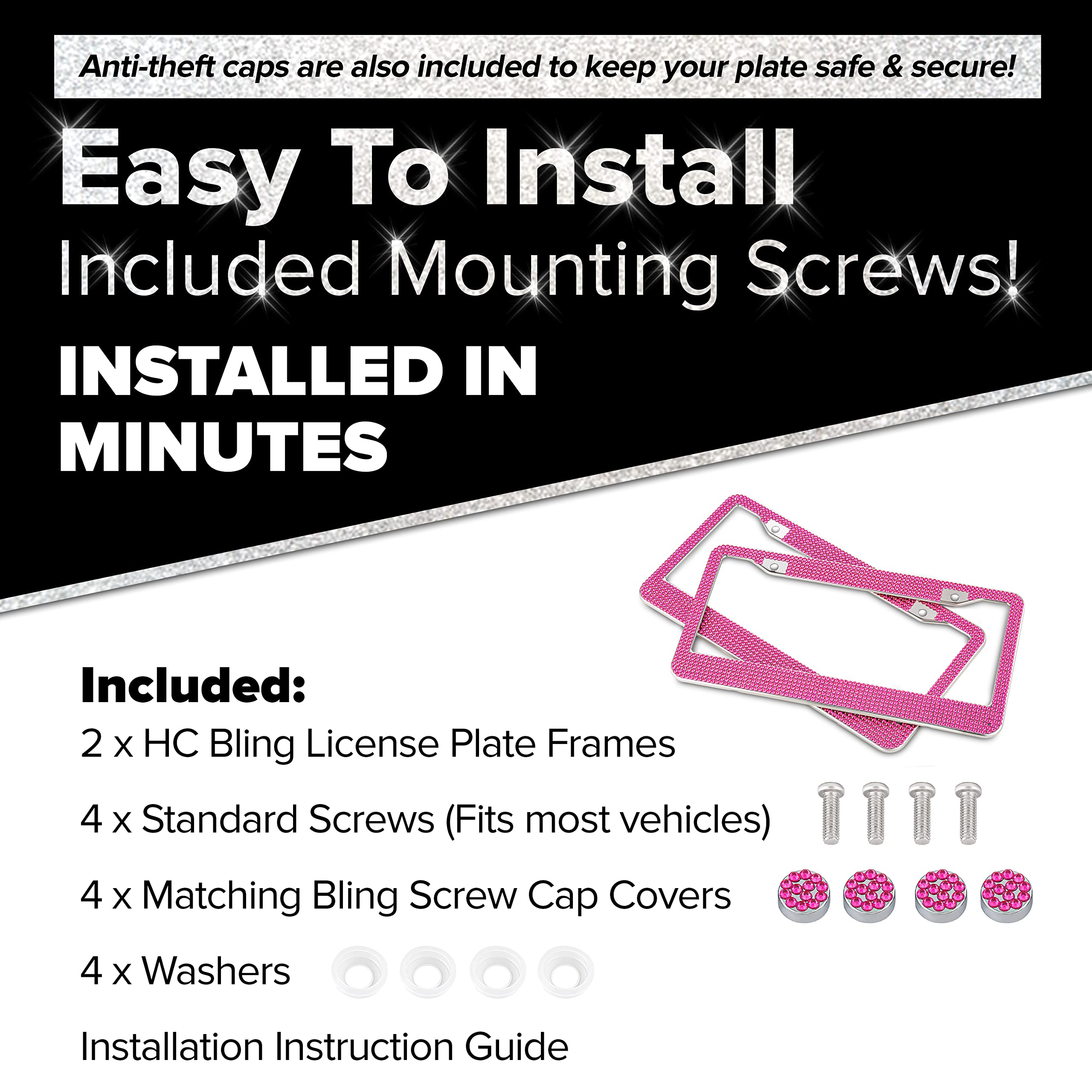 Anti-theft caps are also included to keep your plate safe & secure!

Easy To Install

Included Mounting Screws!

INSTALLED IN MINUTES

Included:

2 x HC Bling License Plate Frames

4 x Standard Screws (Fits most vehicles)

4 x Matching Bling Screw Cap Covers

4 x Washers

Installation Instruction Guide